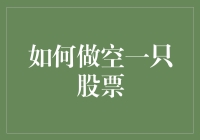 如何做空一只股票